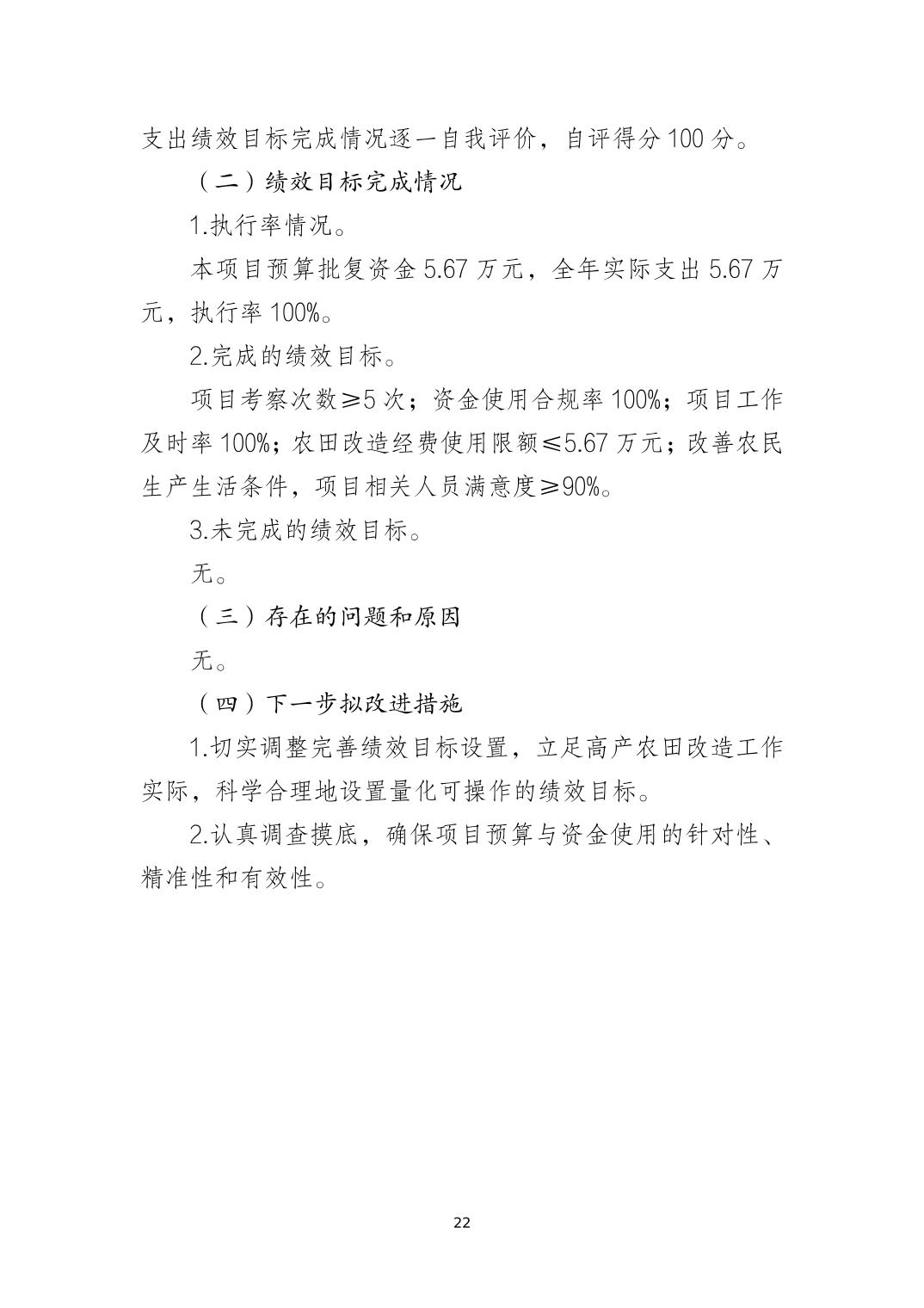 支出绩效目标完成情况逐一自我评价，自评得分 100 分。

（二）绩效目标完成情况

1.执行率情况。

本项目预算批复资金 5.67 万元，全年实际支出 5.67 万元，执行率 100%。

2.完成的绩效目标。

项目考察次数≥5 次；资金使用合规率 100%；项目工作及时率 100%；农田改造经费使用限额≤5.67 万元；改善农民生产生活条件，项目相关人员满意度≥90%。

3.未完成的绩效目标。

无。

（三）存在的问题和原因

无。

（四）下一步拟改进措施

1.切实调整完善绩效目标设置，立足高产农田改造工作实际，科学合理地设置量化可操作的绩效目标。

2.认真调查摸底，确保项目预算与资金使用的针对性、精准性和有效性。

22